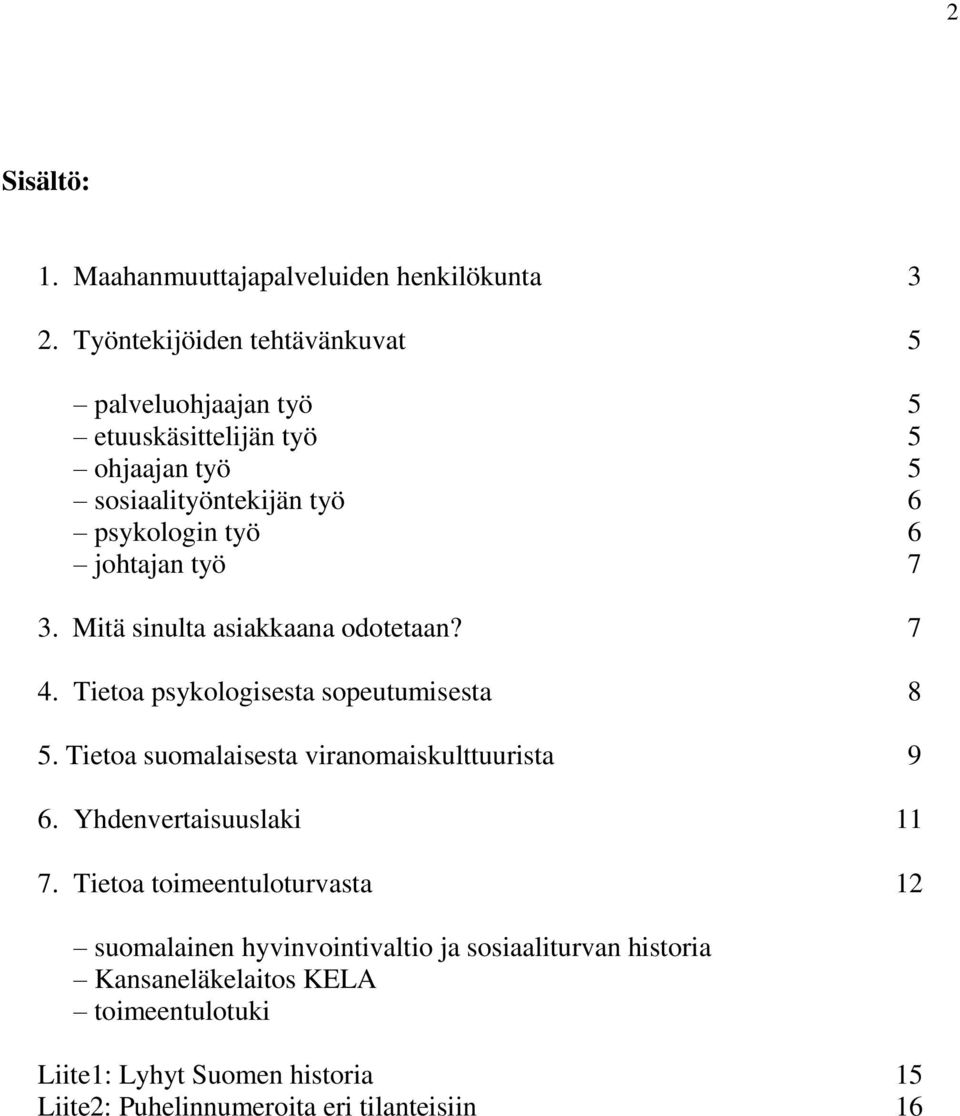 2

Sisältö:

1. Maahanmuuttajapalveluiden henkilökunta 3

2. Työntekijöiden tehtävänkuvat 5

– palveluohjaajan työ 5
– etuuskäsittelijän työ 5
– ohjaajan työ 5
– sosiaalityöntekijän työ 6
– psykologin työ 6
– johtajan työ 7

3. Mitä sinulta asiakkaana odotetaan? 7

4. Tietoa psykologisesta sopeutumisesta 8

5. Tietoa suomalaisesta viranomaiskulttuurista 9

6. Yhdenvertaisuuslaki 11

7. Tietoa toimeentuloturvasta 12

– suomalainen hyvinvointivaltio ja sosiaaliturvan historia
– Kansaneläkelaitos KELA
– toimeentulotuki

Liite1: Lyhyt Suomen historia 15
Liite2: Puhelinnumeroita eri tilanteisiin 16